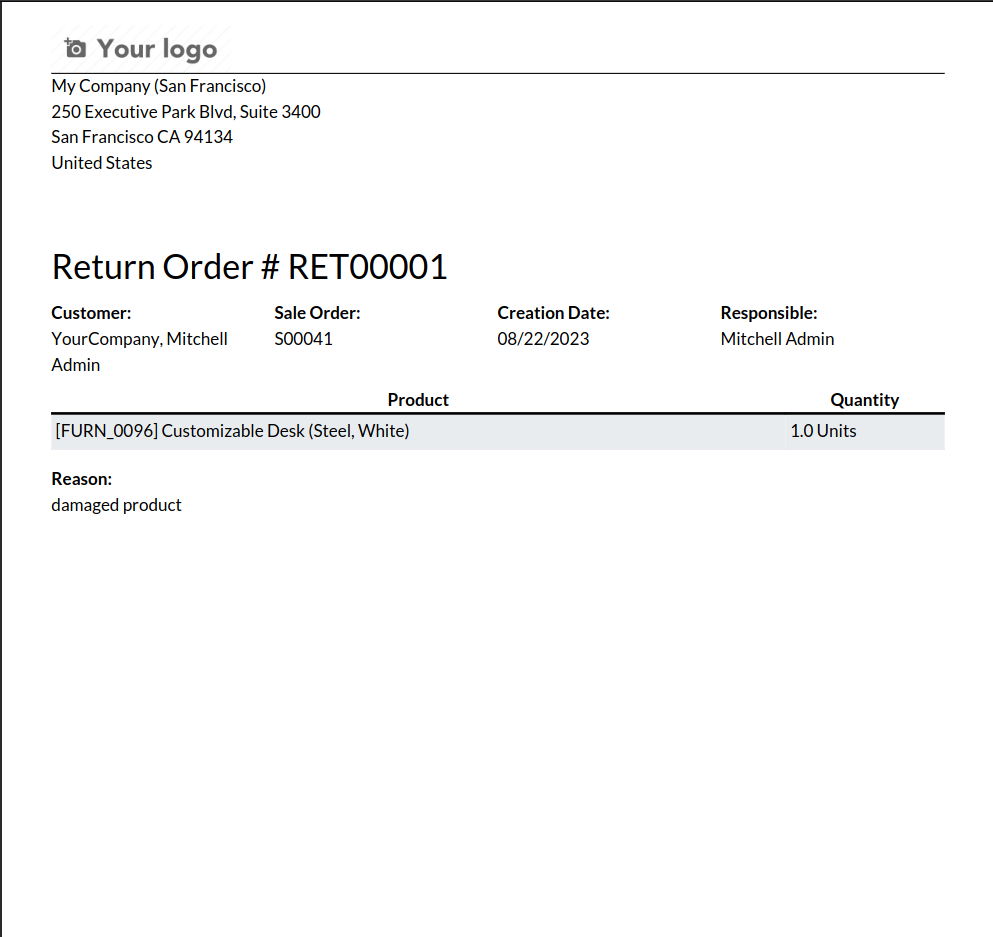 Your logo

My Company (San Francisco)
250 Executive Park Blvd, Suite 3400
San Francisco CA 94134
United States

Return Order # RET00001

Customer:
YourCompany, Mitchell Admin

Sale Order:
S00041

Creation Date:
08/22/2023

Responsible:
Mitchell Admin

| Product | Quantity |
|---|---|
| [FURN_0096] Customizable Desk (Steel, White) | 1.0 Units |

Reason:
damaged product